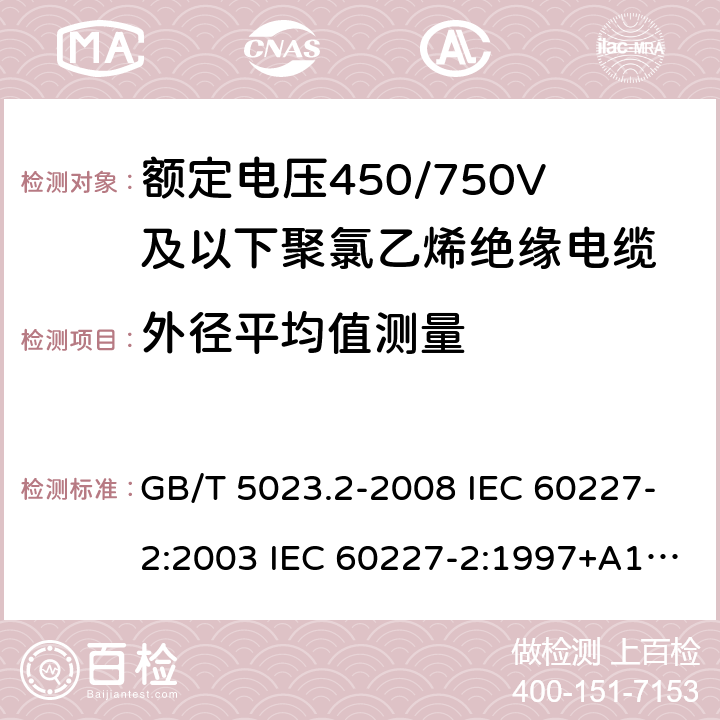 MA CNAS AC ilac-MRA

检测对象： 额定电压450/750V及以下聚氯乙烯绝缘电缆

检测项目： 外径平均值测量

检测标准： GB/T 5023.2-2008 IEC 60227-2:2003 IEC 60227-2:1997+A1…

百检 Baijiantest.com

做检测 上百检
400-151-7153